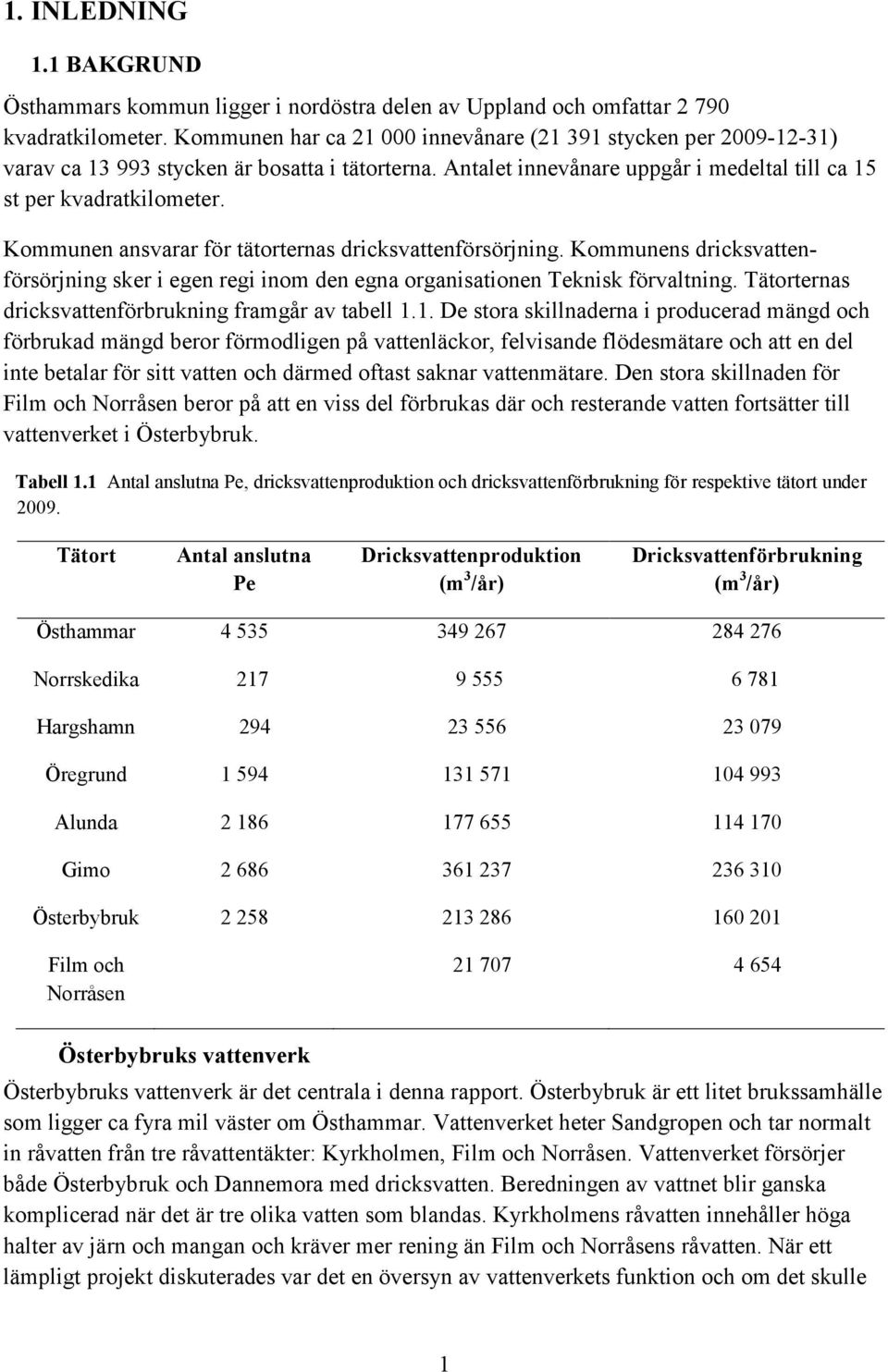 1. INLEDNING

1.1 BAKGRUND

Östhammars kommun ligger i nordöstra delen av Uppland och omfattar 2 790 kvadratkilometer. Kommunen har ca 21 000 innevånare (21 391 stycken per 2009-12-31) varav ca 13 993 stycken är bosatta i tätorterna. Antalet innevånare uppgår i medeltal till ca 15 st per kvadratkilometer.

Kommunen ansvarar för tätorternas dricksvattenförsörjning. Kommunens dricksvattenförsörjning sker i egen regi inom den egna organisationen Teknisk förvaltning. Tätorternas dricksvattenförbrukning framgår av tabell 1.1. De stora skillnaderna i producerad mängd och förbrukad mängd beror förmodligen på vattenläckor, felvisande flödesmätare och att en del inte betalar för sitt vatten och därmed oftast saknar vattenmätare. Den stora skillnaden för Film och Norråsen beror på att en viss del förbrukas där och resterande vatten fortsätter till vattenverket i Österbybruk.

Tabell 1.1 Antal anslutna Pe, dricksvattenproduktion och dricksvattenförbrukning för respektive tätort under 2009.

| Tätort | Antal anslutna Pe | Dricksvattenproduktion ($m^3$/år) | Dricksvattenförbrukning ($m^3$/år) |
|---|---|---|---|
| Östhammar | 4 535 | 349 267 | 284 276 |
| Norrskedika | 217 | 9 555 | 6 781 |
| Hargshamn | 294 | 23 556 | 23 079 |
| Öregrund | 1 594 | 131 571 | 104 993 |
| Alunda | 2 186 | 177 655 | 114 170 |
| Gimo | 2 686 | 361 237 | 236 310 |
| Österbybruk | 2 258 | 213 286 | 160 201 |
| Film och Norråsen | | 21 707 | 4 654 |

Österbybruks vattenverk

Österbybruks vattenverk är det centrala i denna rapport. Österbybruk är ett litet brukssamhälle som ligger ca fyra mil väster om Östhammar. Vattenverket heter Sandgropen och tar normalt in råvatten från tre råvattentäkter: Kyrkholmen, Film och Norråsen. Vattenverket försörjer både Österbybruk och Dannemora med dricksvatten. Beredningen av vattnet blir ganska komplicerad när det är tre olika vatten som blandas. Kyrkholmens råvatten innehåller höga halter av järn och mangan och kräver mer rening än Film och Norråsens råvatten. När ett lämpligt projekt diskuterades var det en översyn av vattenverkets funktion och om det skulle

1